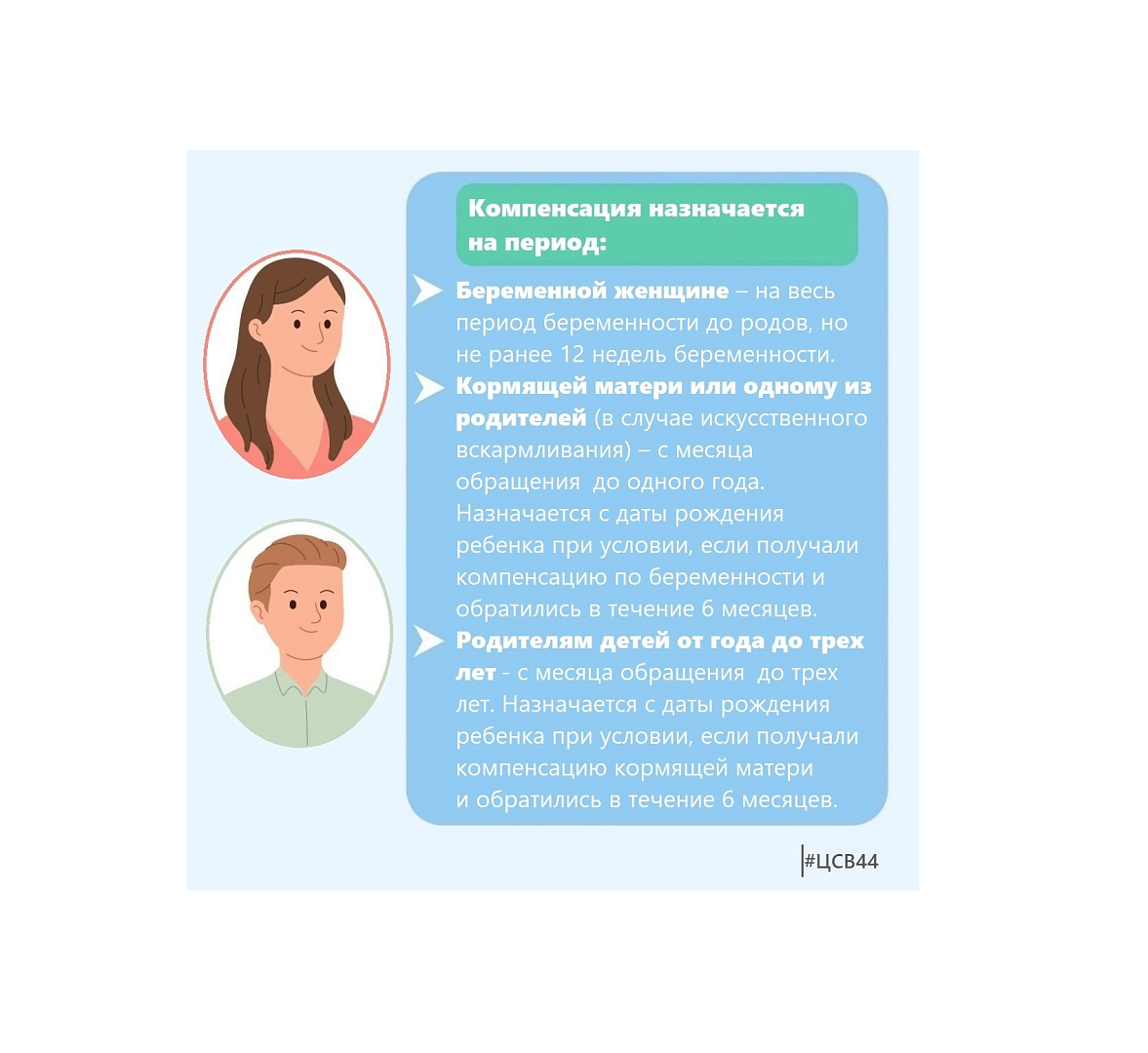 Компенсация назначается на период:

Беременной женщине – на весь период беременности до родов, но не ранее 12 недель беременности.

Кормящей матери или одному из родителей (в случае искусственного вскармливания) – с месяца обращения до одного года. Назначается с даты рождения ребенка при условии, если получали компенсацию по беременности и обратились в течение 6 месяцев.

Родителям детей от года до трех лет - с месяца обращения до трех лет. Назначается с даты рождения ребенка при условии, если получали компенсацию кормящей матери и обратились в течение 6 месяцев.

#ЦСВ44